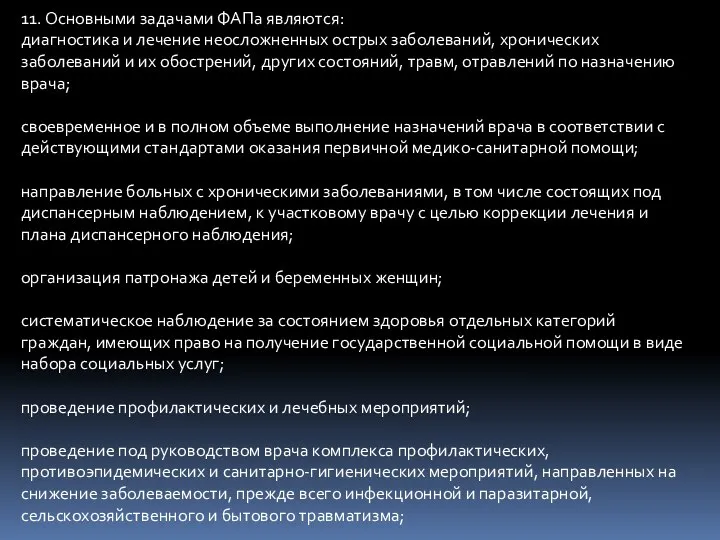 11. Основными задачами ФАПа являются:
диагностика и лечение неосложненных острых заболеваний, хронических заболеваний и их обострений, других состояний, травм, отравлений по назначению врача;

своевременное и в полном объеме выполнение назначений врача в соответствии с действующими стандартами оказания первичной медико-санитарной помощи;

направление больных с хроническими заболеваниями, в том числе состоящих под диспансерным наблюдением, к участковому врачу с целью коррекции лечения и плана диспансерного наблюдения;

организация патронажа детей и беременных женщин;

систематическое наблюдение за состоянием здоровья отдельных категорий граждан, имеющих право на получение государственной социальной помощи в виде набора социальных услуг;

проведение профилактических и лечебных мероприятий;

проведение под руководством врача комплекса профилактических, противоэпидемических и санитарно-гигиенических мероприятий, направленных на снижение заболеваемости, прежде всего инфекционной и паразитарной, сельскохозяйственного и бытового травматизма;